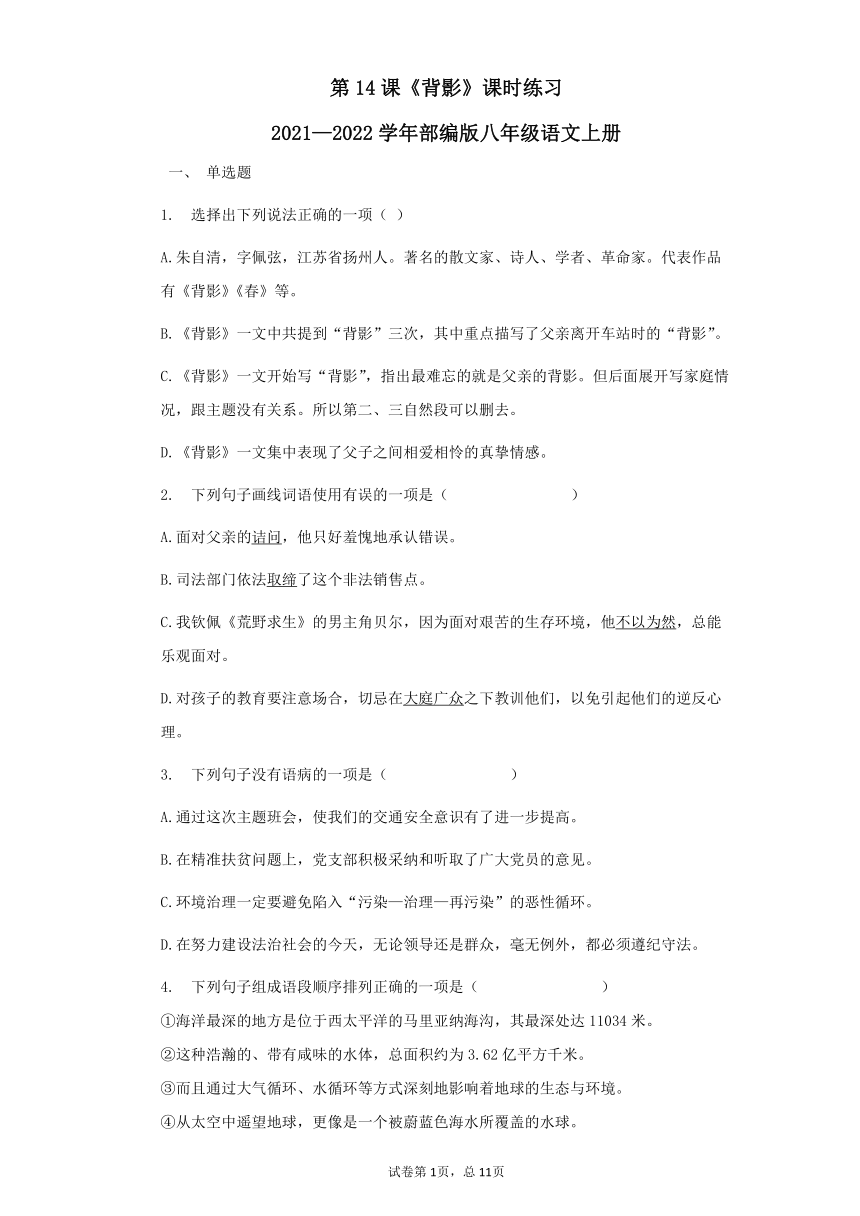 第14课《背影》课时练习

2021—2022学年部编版八年级语文上册

一、 单选题

1. 选择出下列说法正确的一项（ ）

A.朱自清，字佩弦，江苏省扬州人。著名的散文家、诗人、学者、革命家。代表作品有《背影》《春》等。

B.《背影》一文中共提到“背影”三次，其中重点描写了父亲离开车站时的“背影”。

C.《背影》一文开始写“背影”，指出最难忘的就是父亲的背影。但后面展开写家庭情况，跟主题没有关系。所以第二、三自然段可以删去。

D.《背影》一文集中表现了父子之间相爱相怜的真挚情感。

2. 下列句子画线词语使用有误的一项是（ ）

A.面对父亲的诘问，他只好羞愧地承认错误。

B.司法部门依法取缔了这个非法销售点。

C.我钦佩《荒野求生》的男主角贝尔，因为面对艰苦的生存环境，他不以为然，总能乐观面对。

D.对孩子的教育要注意场合，切忌在大庭广众之下教训他们，以免引起他们的逆反心理。

3. 下列句子没有语病的一项是（ ）

A.通过这次主题班会，使我们的交通安全意识有了进一步提高。

B.在精准扶贫问题上，党支部积极采纳和听取了广大党员的意见。

C.环境治理一定要避免陷入“污染—治理—再污染”的恶性循环。

D.在努力建设法治社会的今天，无论领导还是群众，毫无例外，都必须遵纪守法。

4. 下列句子组成语段顺序排列正确的一项是（ ）

①海洋最深的地方是位于西太平洋的马里亚纳海沟，其最深处达11034米。

②这种浩瀚的、带有咸味的水体，总面积约为3.62亿平方千米。

③而且通过大气循环、水循环等方式深刻地影响着地球的生态与环境。

④从太空中遥望地球，更像是一个被蔚蓝色海水所覆盖的水球。

试卷第1页，总11页